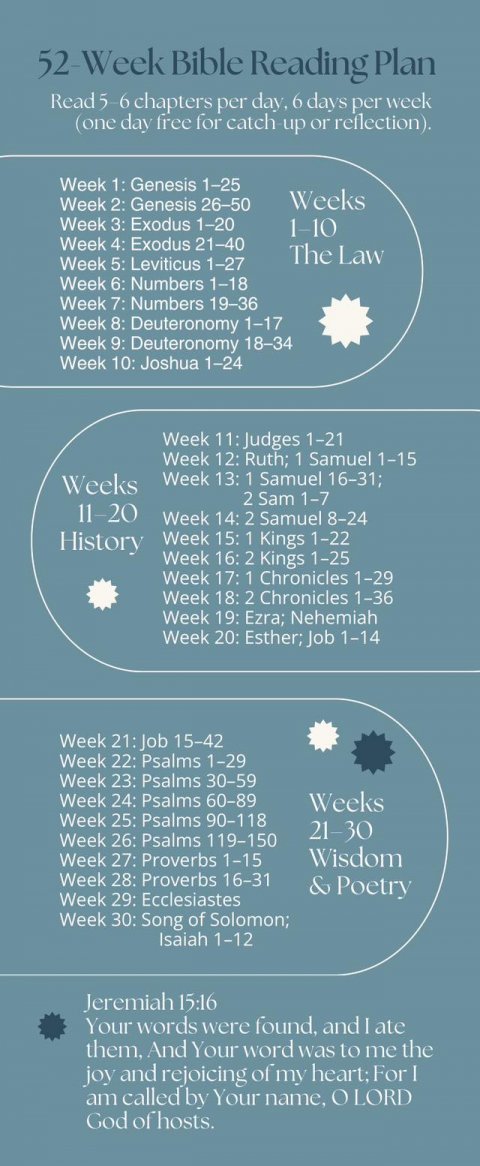 52-Week Bible Reading Plan

Read 5–6 chapters per day, 6 days per week (one day free for catch-up or reflection).

Week 1: Genesis 1–25
Week 2: Genesis 26–50
Week 3: Exodus 1–20
Week 4: Exodus 21–40
Week 5: Leviticus 1–27
Week 6: Numbers 1–18
Week 7: Numbers 19–36
Week 8: Deuteronomy 1–17
Week 9: Deuteronomy 18–34
Week 10: Joshua 1–24

Weeks
1–10
The Law

Weeks
11–20
History

Week 11: Judges 1–21
Week 12: Ruth; 1 Samuel 1–15
Week 13: 1 Samuel 16–31;
2 Sam 1–7
Week 14: 2 Samuel 8–24
Week 15: 1 Kings 1–22
Week 16: 2 Kings 1–25
Week 17: 1 Chronicles 1–29
Week 18: 2 Chronicles 1–36
Week 19: Ezra; Nehemiah
Week 20: Esther; Job 1–14

Week 21: Job 15–42
Week 22: Psalms 1–29
Week 23: Psalms 30–59
Week 24: Psalms 60–89
Week 25: Psalms 90–118
Week 26: Psalms 119–150
Week 27: Proverbs 1–15
Week 28: Proverbs 16–31
Week 29: Ecclesiastes
Week 30: Song of Solomon;
Isaiah 1–12

Weeks
21–30
Wisdom
& Poetry

Jeremiah 15:16
Your words were found, and I ate them, And Your word was to me the joy and rejoicing of my heart; For I am called by Your name, O LORD God of hosts.